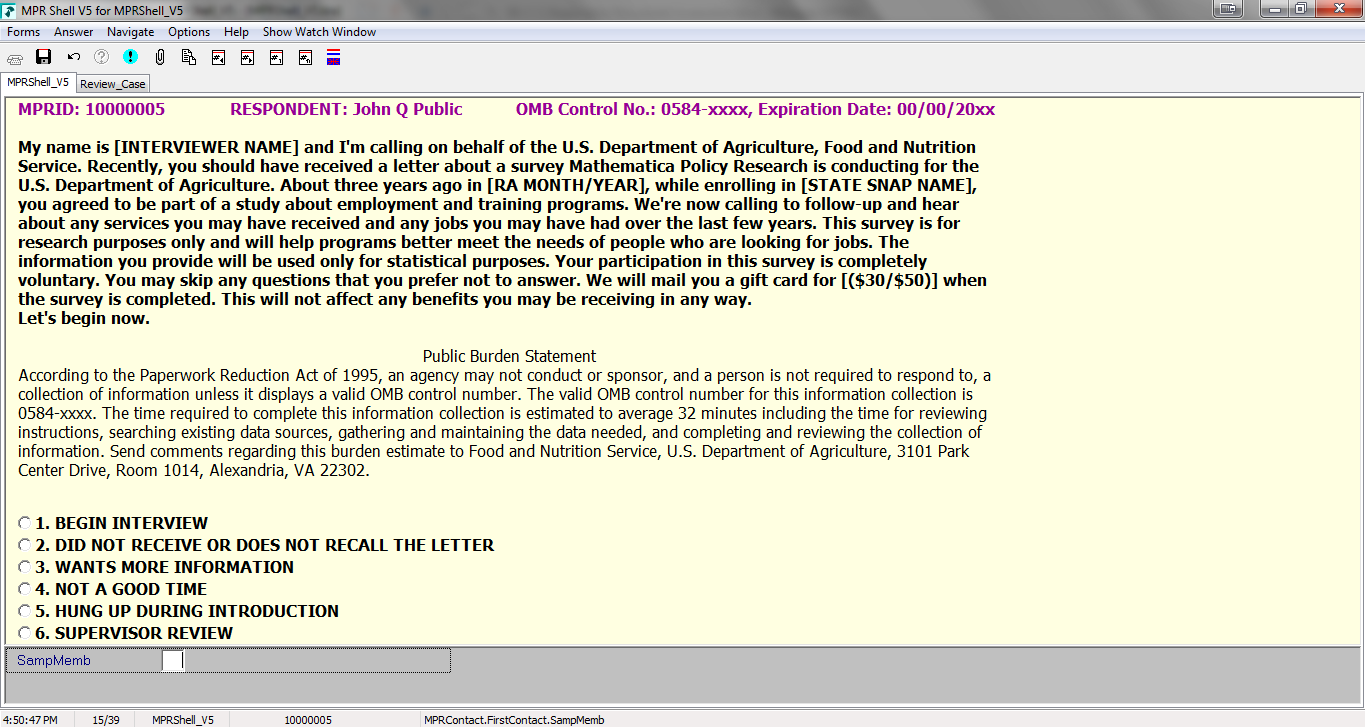 MPR Shell V5 for MPRShell_V5

Forms Answer Navigate Options Help Show Watch Window

MPRShell_V5 Review_Case

MPRID: 10000005 RESPONDENT: John Q Public OMB Control No.: 0584-xxxx, Expiration Date: 00/00/20xx

My name is [INTERVIEWER NAME] and I'm calling on behalf of the U.S. Department of Agriculture, Food and Nutrition Service. Recently, you should have received a letter about a survey Mathematica Policy Research is conducting for the U.S. Department of Agriculture. About three years ago in [RA MONTH/YEAR], while enrolling in [STATE SNAP NAME], you agreed to be part of a study about employment and training programs. We're now calling to follow-up and hear about any services you may have received and any jobs you may have had over the last few years. This survey is for research purposes only and will help programs better meet the needs of people who are looking for jobs. The information you provide will be used only for statistical purposes. Your participation in this survey is completely voluntary. You may skip any questions that you prefer not to answer. We will mail you a gift card for [($30/$50)] when the survey is completed. This will not affect any benefits you may be receiving in any way.
Let's begin now.

Public Burden Statement
According to the Paperwork Reduction Act of 1995, an agency may not conduct or sponsor, and a person is not required to respond to, a collection of information unless it displays a valid OMB control number. The valid OMB control number for this information collection is 0584-xxxx. The time required to complete this information collection is estimated to average 32 minutes including the time for reviewing instructions, searching existing data sources, gathering and maintaining the data needed, and completing and reviewing the collection of information. Send comments regarding this burden estimate to Food and Nutrition Service, U.S. Department of Agriculture, 3101 Park Center Drive, Room 1014, Alexandria, VA 22302.

1. BEGIN INTERVIEW
2. DID NOT RECEIVE OR DOES NOT RECALL THE LETTER
3. WANTS MORE INFORMATION
4. NOT A GOOD TIME
5. HUNG UP DURING INTRODUCTION
6. SUPERVISOR REVIEW

SampMemb

4:50:47 PM 15/39 MPRShell_V5 10000005 MPRContact.FirstContact.SampMemb